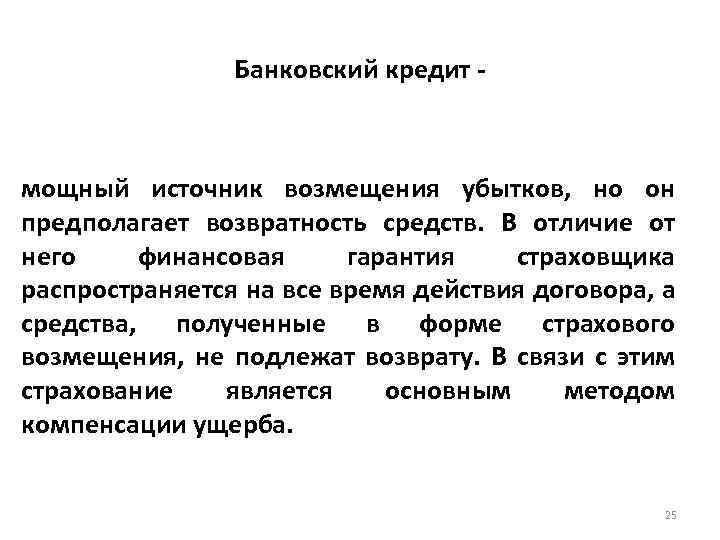 Банковский кредит -

мощный источник возмещения убытков, но он предполагает возвратность средств. В отличие от него финансовая гарантия страховщика распространяется на все время действия договора, а средства, полученные в форме страхового возмещения, не подлежат возврату. В связи с этим страхование является основным методом компенсации ущерба.

25